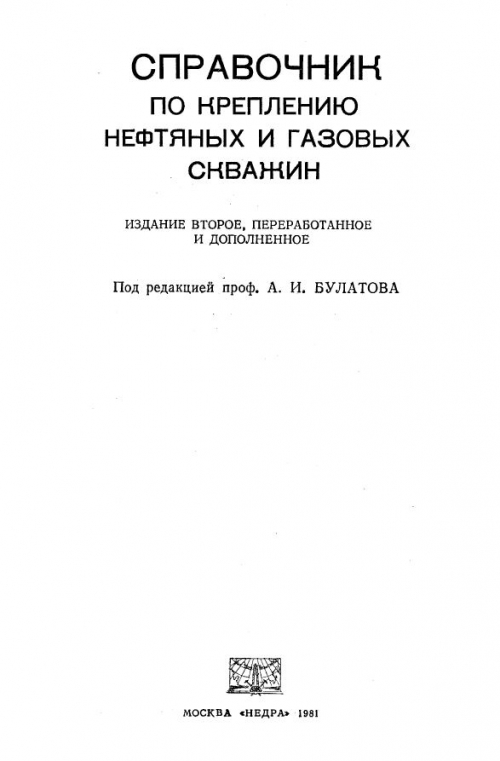 СПРАВОЧНИК
ПО КРЕПЛЕНИЮ
НЕФТЯНЫХ И ГАЗОВЫХ
СКВАЖИН

ИЗДАНИЕ ВТОРОЕ, ПЕРЕРАБОТАННОЕ И ДОПОЛНЕННОЕ

Под редакцией проф. А. И. БУЛАТОВА

МОСКВА «НЕДРА» 1981